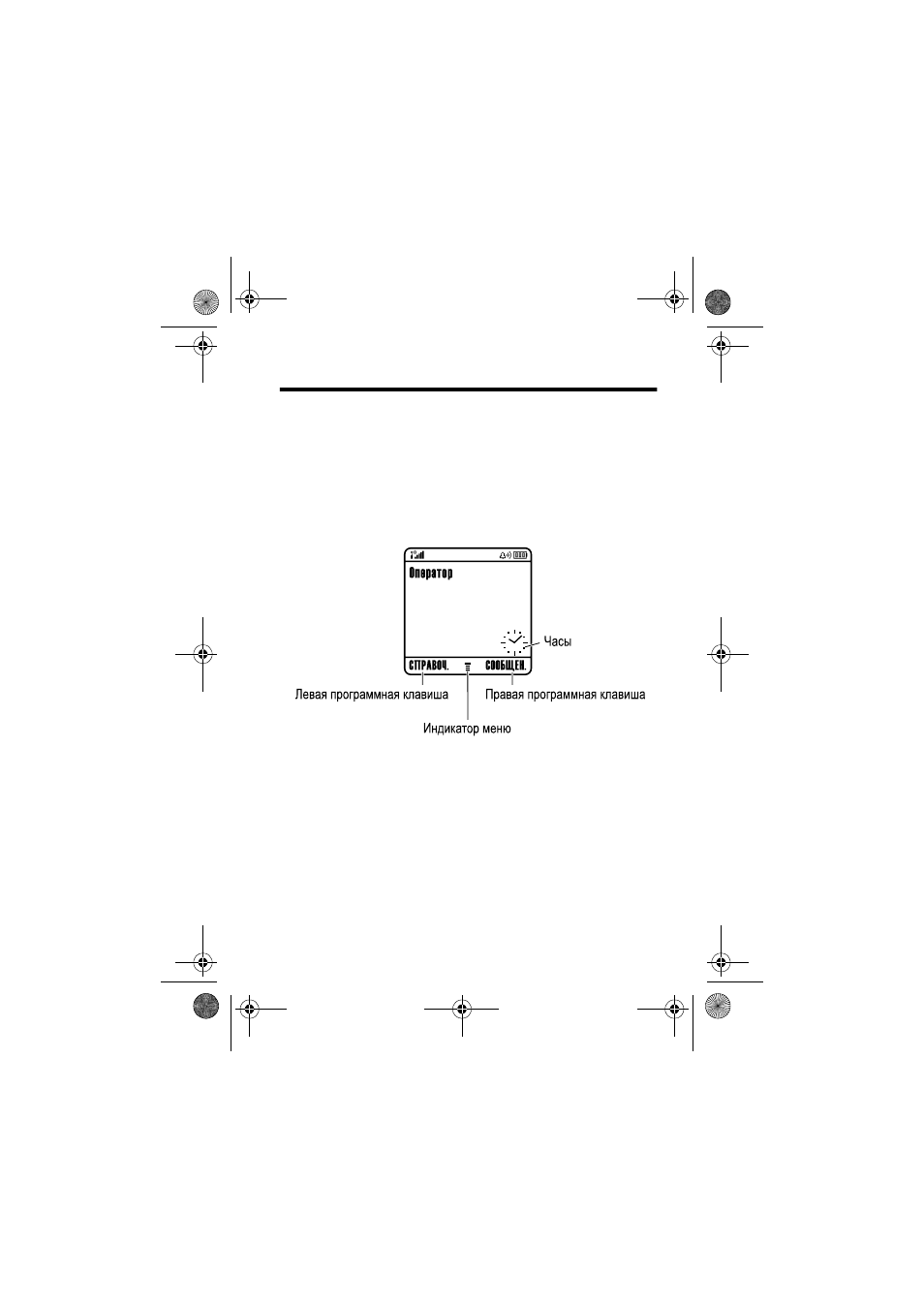 Оператор

Часы

СПРАВОЧ.

СООБЩЕН.

Левая программная клавиша

Правая программная клавиша

Индикатор меню